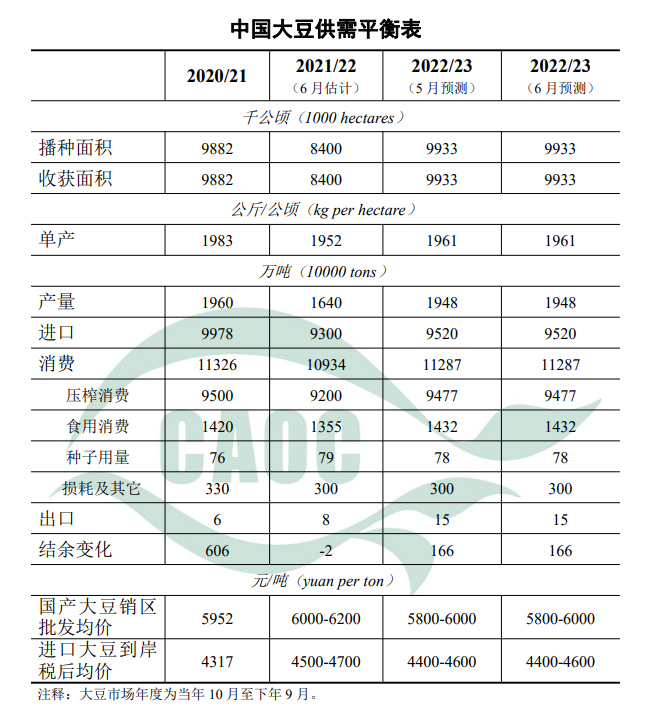 中国大豆供需平衡表

| | 2020/21 | 2021/22（6月估计） | 2022/23（5月预测） | 2022/23（6月预测） |
|---|---|---|---|---|
| 千公顷（1000 hectares） | | | | |
| 播种面积 | 9882 | 8400 | 9933 | 9933 |
| 收获面积 | 9882 | 8400 | 9933 | 9933 |
| 公斤/公顷（kg per hectare） | | | | |
| 单产 | 1983 | 1952 | 1961 | 1961 |
| 万吨（10000 tons） | | | | |
| 产量 | 1960 | 1640 | 1948 | 1948 |
| 进口 | 9978 | 9300 | 9520 | 9520 |
| 消费 | 11326 | 10934 | 11287 | 11287 |
| 压榨消费 | 9500 | 9200 | 9477 | 9477 |
| 食用消费 | 1420 | 1355 | 1432 | 1432 |
| 种子用量 | 76 | 79 | 78 | 78 |
| 损耗及其它 | 330 | 300 | 300 | 300 |
| 出口 | 6 | 8 | 15 | 15 |
| 结余变化 | 606 | -2 | 166 | 166 |
| 元/吨（yuan per ton） | | | | |
| 国产大豆销区批发均价 | 5952 | 6000-6200 | 5800-6000 | 5800-6000 |
| 进口大豆到岸税后均价 | 4317 | 4500-4700 | 4400-4600 | 4400-4600 |

注释：大豆市场年度为当年10月至下年9月。

CAOC